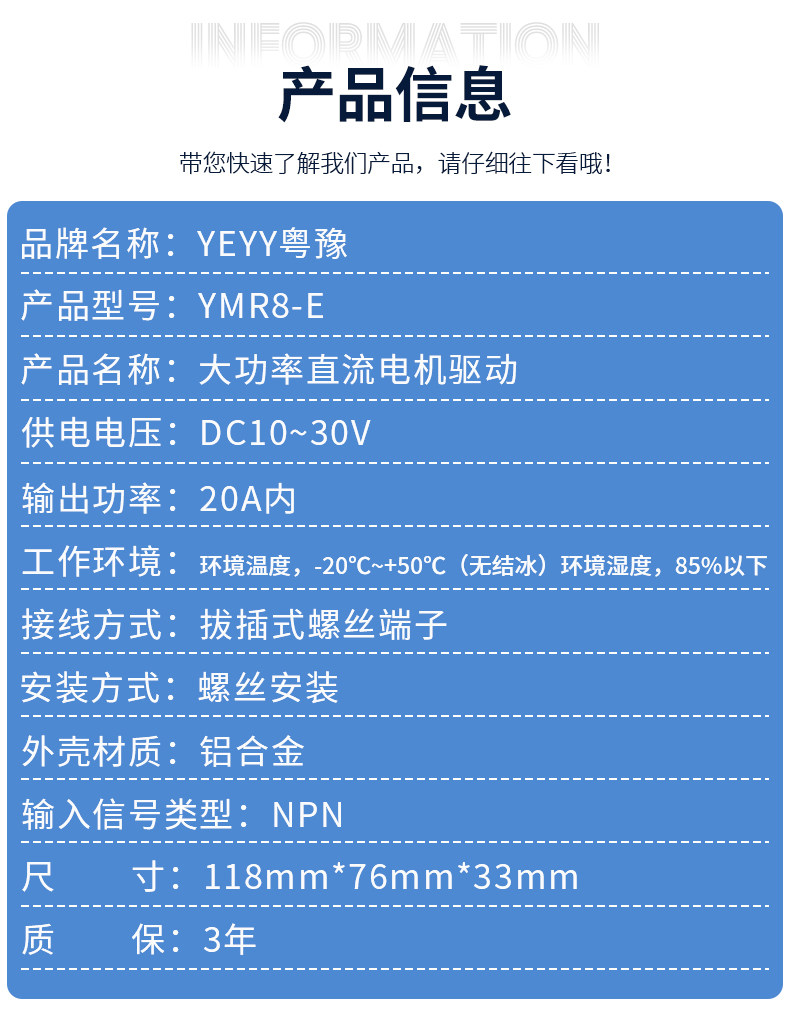 INFORMATION

产品信息

带您快速了解我们产品，请仔细往下看哦!

品牌名称：YEYY粤豫

产品型号：YMR8-E

产品名称：大功率直流电机驱动

供电电压：DC10~30V

输出功率：20A内

工作环境：环境温度，-20℃~+50℃（无结冰）环境湿度，85%以下

接线方式：拔插式螺丝端子

安装方式：螺丝安装

外壳材质：铝合金

输入信号类型：NPN

尺 寸：118mm*76mm*33mm

质 保：3年